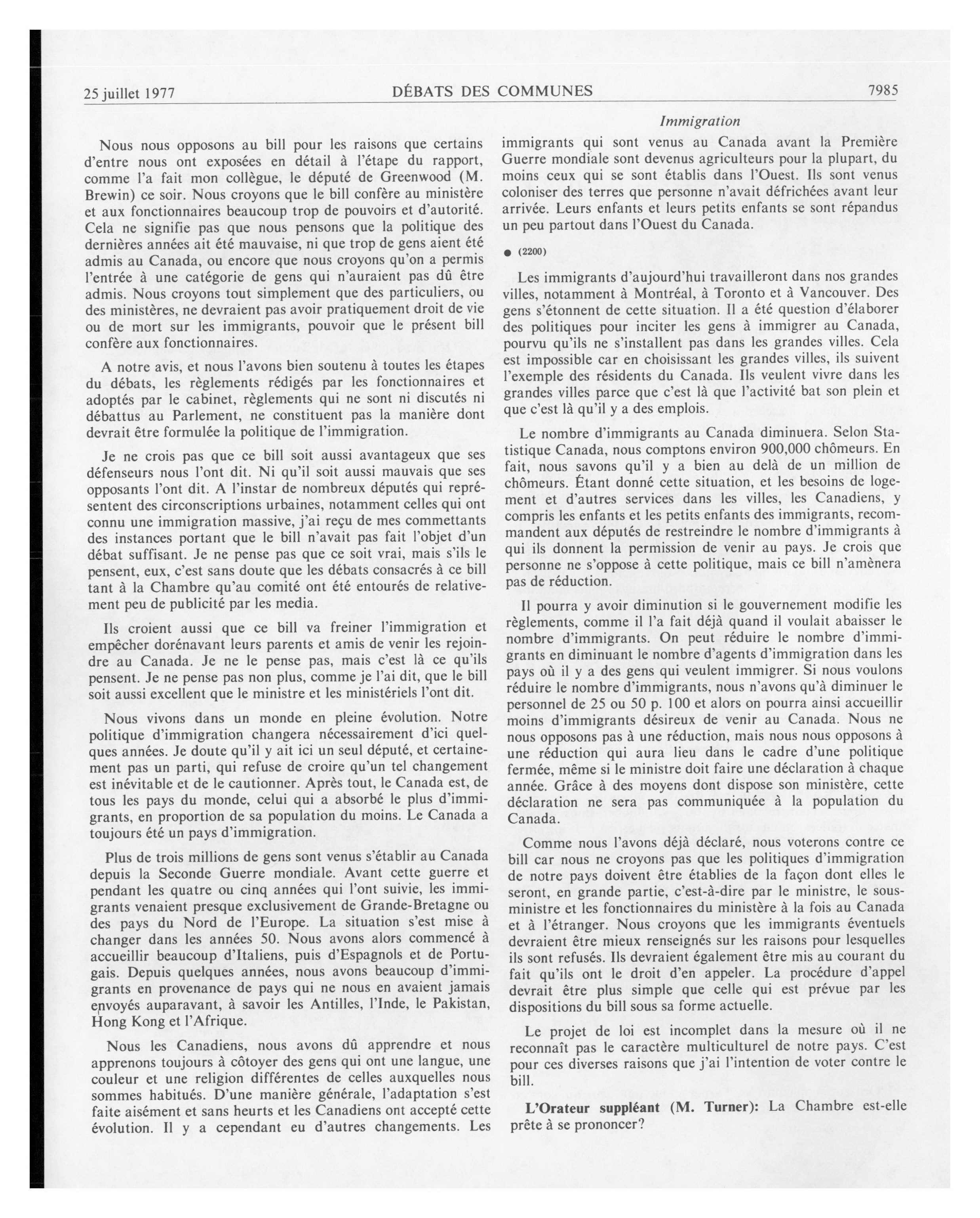 25 juillet 1977 DÉBATS DES COMMUNES 7985

Immigration

Nous nous opposons au bill pour les raisons que certains d'entre nous ont exposées en détail à l'étape du rapport, comme l'a fait mon collègue, le député de Greenwood (M. Brewin) ce soir. Nous croyons que le bill confère au ministère et aux fonctionnaires beaucoup trop de pouvoirs et d'autorité. Cela ne signifie pas que nous pensons que la politique des dernières années ait été mauvaise, ni que trop de gens aient été admis au Canada, ou encore que nous croyons qu'on a permis l'entrée à une catégorie de gens qui n'auraient pas dû être admis. Nous croyons tout simplement que des particuliers, ou des ministères, ne devraient pas avoir pratiquement droit de vie ou de mort sur les immigrants, pouvoir que le présent bill confère aux fonctionnaires.

A notre avis, et nous l'avons bien soutenu à toutes les étapes du débats, les règlements rédigés par les fonctionnaires et adoptés par le cabinet, règlements qui ne sont ni discutés ni débattus au Parlement, ne constituent pas la manière dont devrait être formulée la politique de l'immigration.

Je ne crois pas que ce bill soit aussi avantageux que ses défenseurs nous l'ont dit. Ni qu'il soit aussi mauvais que ses opposants l'ont dit. A l'instar de nombreux députés qui représentent des circonscriptions urbaines, notamment celles qui ont connu une immigration massive, j'ai reçu de mes commettants des instances portant que le bill n'avait pas fait l'objet d'un débat suffisant. Je ne pense pas que ce soit vrai, mais s'ils le pensent, eux, c'est sans doute que les débats consacrés à ce bill tant à la Chambre qu'au comité ont été entourés de relativement peu de publicité par les media.

Ils croient aussi que ce bill va freiner l'immigration et empêcher dorénavant leurs parents et amis de venir les rejoindre au Canada. Je ne le pense pas, mais c'est là ce qu'ils pensent. Je ne pense pas non plus, comme je l'ai dit, que le bill soit aussi excellent que le ministre et les ministériels l'ont dit.

Nous vivons dans un monde en pleine évolution. Notre politique d'immigration changera nécessairement d'ici quelques années. Je doute qu'il y ait ici un seul député, et certainement pas un parti, qui refuse de croire qu'un tel changement est inévitable et de le cautionner. Après tout, le Canada est, de tous les pays du monde, celui qui a absorbé le plus d'immigrants, en proportion de sa population du moins. Le Canada a toujours été un pays d'immigration.

Plus de trois millions de gens sont venus s'établir au Canada depuis la Seconde Guerre mondiale. Avant cette guerre et pendant les quatre ou cinq années qui l'ont suivie, les immigrants venaient presque exclusivement de Grande-Bretagne ou des pays du Nord de l'Europe. La situation s'est mise à changer dans les années 50. Nous avons alors commencé à accueillir beaucoup d'Italiens, puis d'Espagnols et de Portugais. Depuis quelques années, nous avons beaucoup d'immigrants en provenance de pays qui ne nous en avaient jamais envoyés auparavant, à savoir les Antilles, l'Inde, le Pakistan, Hong Kong et l'Afrique.

Nous les Canadiens, nous avons dû apprendre et nous apprenons toujours à côtoyer des gens qui ont une langue, une couleur et une religion différentes de celles auxquelles nous sommes habitués. D'une manière générale, l'adaptation s'est faite aisément et sans heurts et les Canadiens ont accepté cette évolution. Il y a cependant eu d'autres changements. Les immigrants qui sont venus au Canada avant la Première Guerre mondiale sont devenus agriculteurs pour la plupart, du moins ceux qui se sont établis dans l'Ouest. Ils sont venus coloniser des terres que personne n'avait défrichées avant leur arrivée. Leurs enfants et leurs petits enfants se sont répandus un peu partout dans l'Ouest du Canada.

● (2200)

Les immigrants d'aujourd'hui travailleront dans nos grandes villes, notamment à Montréal, à Toronto et à Vancouver. Des gens s'étonnent de cette situation. Il a été question d'élaborer des politiques pour inciter les gens à immigrer au Canada, pourvu qu'ils ne s'installent pas dans les grandes villes. Cela est impossible car en choisissant les grandes villes, ils suivent l'exemple des résidents du Canada. Ils veulent vivre dans les grandes villes parce que c'est là que l'activité bat son plein et que c'est là qu'il y a des emplois.

Le nombre d'immigrants au Canada diminuera. Selon Statistique Canada, nous comptons environ 900,000 chômeurs. En fait, nous savons qu'il y a bien au delà de un million de chômeurs. Étant donné cette situation, et les besoins de logement et d'autres services dans les villes, les Canadiens, y compris les enfants et les petits enfants des immigrants, recommandent aux députés de restreindre le nombre d'immigrants à qui ils donnent la permission de venir au pays. Je crois que personne ne s'oppose à cette politique, mais ce bill n'amènera pas de réduction.

Il pourra y avoir diminution si le gouvernement modifie les règlements, comme il l'a fait déjà quand il voulait abaisser le nombre d'immigrants. On peut réduire le nombre d'immigrants en diminuant le nombre d'agents d'immigration dans les pays où il y a des gens qui veulent immigrer. Si nous voulons réduire le nombre d'immigrants, nous n'avons qu'à diminuer le personnel de 25 ou 50 p. 100 et alors on pourra ainsi accueillir moins d'immigrants désireux de venir au Canada. Nous ne nous opposons pas à une réduction, mais nous nous opposons à une réduction qui aura lieu dans le cadre d'une politique fermée, même si le ministre doit faire une déclaration à chaque année. Grâce à des moyens dont dispose son ministère, cette déclaration ne sera pas communiquée à la population du Canada.

Comme nous l'avons déjà déclaré, nous voterons contre ce bill car nous ne croyons pas que les politiques d'immigration de notre pays doivent être établies de la façon dont elles le seront, en grande partie, c'est-à-dire par le ministre, le sous-ministre et les fonctionnaires du ministère à la fois au Canada et à l'étranger. Nous croyons que les immigrants éventuels devraient être mieux renseignés sur les raisons pour lesquelles ils sont refusés. Ils devraient également être mis au courant du fait qu'ils ont le droit d'en appeler. La procédure d'appel devrait être plus simple que celle qui est prévue par les dispositions du bill sous sa forme actuelle.

Le projet de loi est incomplet dans la mesure où il ne reconnaît pas le caractère multiculturel de notre pays. C'est pour ces diverses raisons que j'ai l'intention de voter contre le bill.

L'Orateur suppléant (M. Turner): La Chambre est-elle prête à se prononcer?